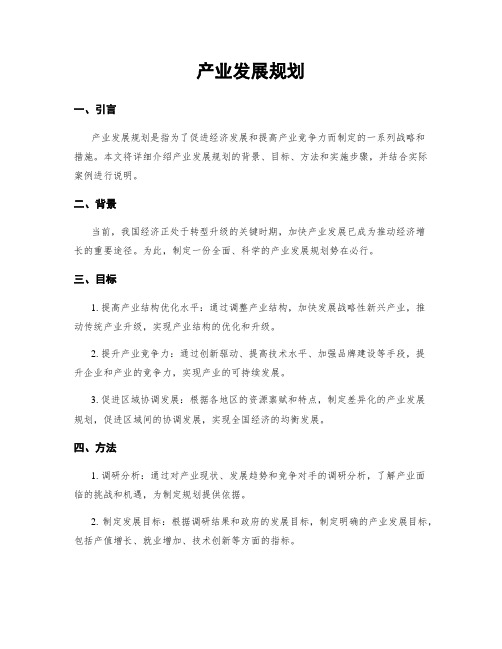 产业发展规划

一、引言

产业发展规划是指为了促进经济发展和提高产业竞争力而制定的一系列战略和措施。本文将详细介绍产业发展规划的背景、目标、方法和实施步骤，并结合实际案例进行说明。

二、背景

当前，我国经济正处于转型升级的关键时期，加快产业发展已成为推动经济增长的重要途径。为此，制定一份全面、科学的产业发展规划势在必行。

三、目标

1. 提高产业结构优化水平：通过调整产业结构，加快发展战略性新兴产业，推动传统产业升级，实现产业结构的优化和升级。

2. 提升产业竞争力：通过创新驱动、提高技术水平、加强品牌建设等手段，提升企业和产业的竞争力，实现产业的可持续发展。

3. 促进区域协调发展：根据各地区的资源禀赋和特点，制定差异化的产业发展规划，促进区域间的协调发展，实现全国经济的均衡发展。

四、方法

1. 调研分析：通过对产业现状、发展趋势和竞争对手的调研分析，了解产业面临的挑战和机遇，为制定规划提供依据。

2. 制定发展目标：根据调研结果和政府的发展目标，制定明确的产业发展目标，包括产值增长、就业增加、技术创新等方面的指标。